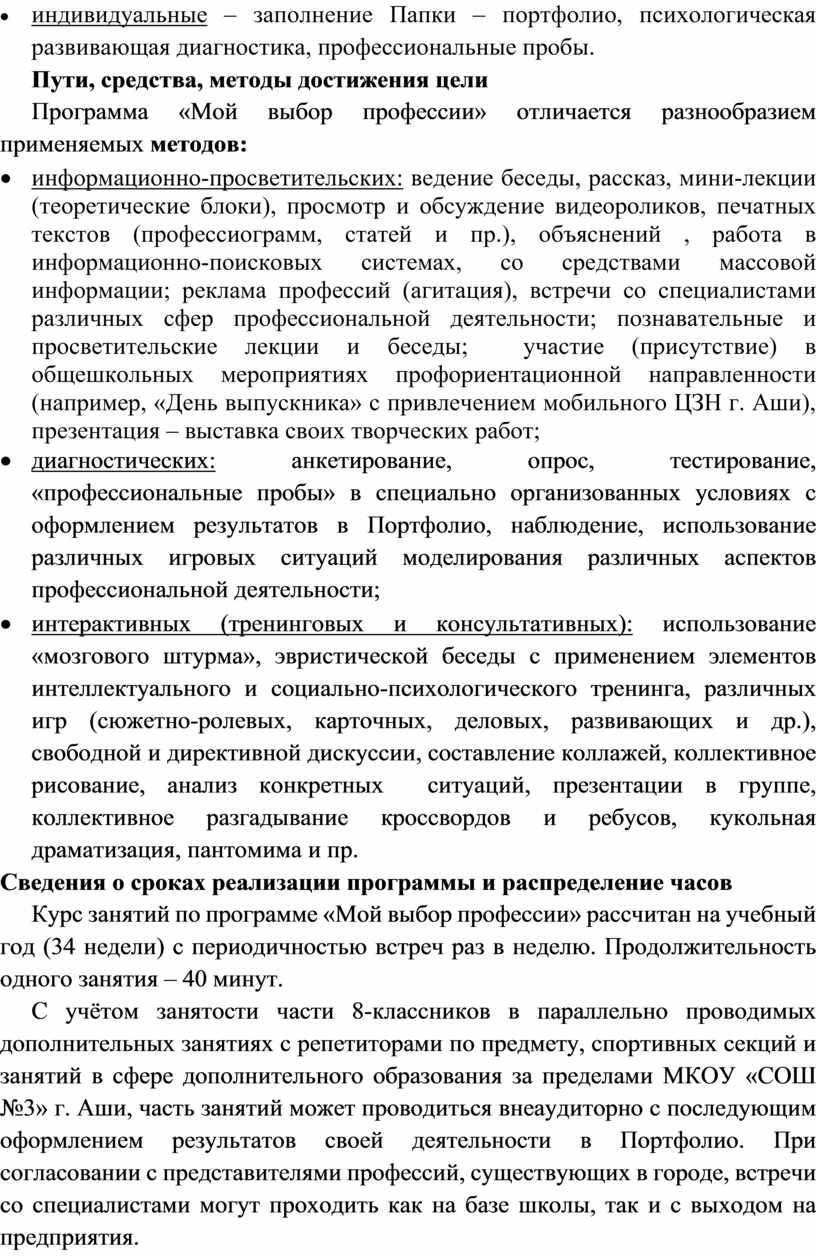 • индивидуальные – заполнение Папки – портфолио, психологическая развивающая диагностика, профессиональные пробы.

Пути, средства, методы достижения цели

Программа «Мой выбор профессии» отличается разнообразием применяемых методов:

• информационно-просветительских: ведение беседы, рассказ, мини-лекции (теоретические блоки), просмотр и обсуждение видеороликов, печатных текстов (профессиограмм, статей и пр.), объяснений , работа в информационно-поисковых системах, со средствами массовой информации; реклама профессий (агитация), встречи со специалистами различных сфер профессиональной деятельности; познавательные и просветительские лекции и беседы; участие (присутствие) в общешкольных мероприятиях профориентационной направленности (например, «День выпускника» с привлечением мобильного ЦЗН г. Аши), презентация – выставка своих творческих работ;

• диагностических: анкетирование, опрос, тестирование, «профессиональные пробы» в специально организованных условиях с оформлением результатов в Портфолио, наблюдение, использование различных игровых ситуаций моделирования различных аспектов профессиональной деятельности;

• интерактивных (тренинговых и консультативных): использование «мозгового штурма», эвристической беседы с применением элементов интеллектуального и социально-психологического тренинга, различных игр (сюжетно-ролевых, карточных, деловых, развивающих и др.), свободной и директивной дискуссии, составление коллажей, коллективное рисование, анализ конкретных ситуаций, презентации в группе, коллективное разгадывание кроссвордов и ребусов, кукольная драматизация, пантомима и пр.

Сведения о сроках реализации программы и распределение часов

Курс занятий по программе «Мой выбор профессии» рассчитан на учебный год (34 недели) с периодичностью встреч раз в неделю. Продолжительность одного занятия – 40 минут.

С учётом занятости части 8-классников в параллельно проводимых дополнительных занятиях с репетиторами по предмету, спортивных секций и занятий в сфере дополнительного образования за пределами МКОУ «СОШ №3» г. Аши, часть занятий может проводиться внеаудиторно с последующим оформлением результатов своей деятельности в Портфолио. При согласовании с представителями профессий, существующих в городе, встречи со специалистами могут проходить как на базе школы, так и с выходом на предприятия.